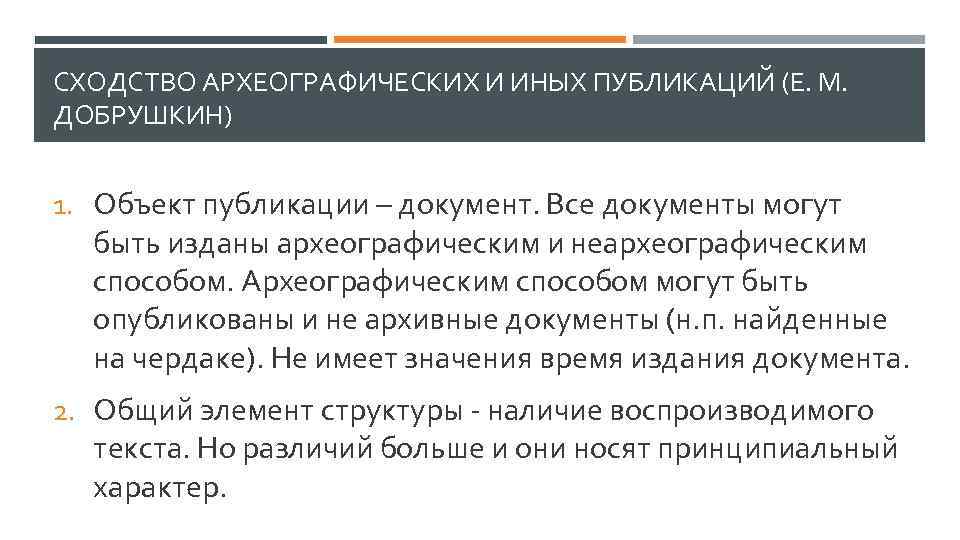 СХОДСТВО АРХЕОГРАФИЧЕСКИХ И ИНЫХ ПУБЛИКАЦИЙ (Е. М. ДОБРУШКИН)

1. Объект публикации – документ. Все документы могут быть изданы археографическим и неархеографическим способом. Археографическим способом могут быть опубликованы и не архивные документы (н.п. найденные на чердаке). Не имеет значения время издания документа.

2. Общий элемент структуры - наличие воспроизводимого текста. Но различий больше и они носят принципиальный характер.